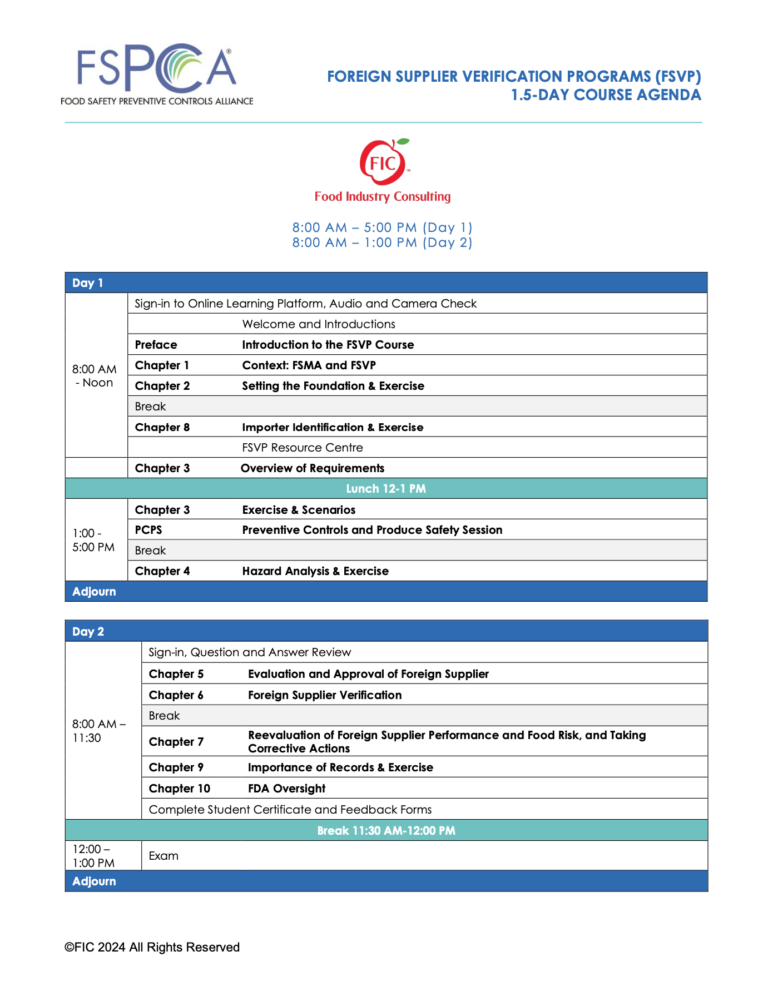 FSPCA®
FOOD SAFETY PREVENTIVE CONTROLS ALLIANCE

FOREIGN SUPPLIER VERIFICATION PROGRAMS (FSVP)
1.5-DAY COURSE AGENDA

FIC
Food Industry Consulting

8:00 AM – 5:00 PM (Day 1)
8:00 AM – 1:00 PM (Day 2)

| Day 1 | | |
|---|---|---|
| 8:00 AM - Noon | Sign-in to Online Learning Platform, Audio and Camera Check | |
| | | Welcome and Introductions |
| | Preface | Introduction to the FSVP Course |
| | Chapter 1 | Context: FSMA and FSVP |
| | Chapter 2 | Setting the Foundation & Exercise |
| | Break | |
| | Chapter 8 | Importer Identification & Exercise |
| | | FSVP Resource Centre |
| | Chapter 3 | Overview of Requirements |
| Lunch 12-1 PM | | |
| 1:00 - 5:00 PM | Chapter 3 | Exercise & Scenarios |
| | PCPS | Preventive Controls and Produce Safety Session |
| | Break | |
| | Chapter 4 | Hazard Analysis & Exercise |
| Adjourn | | |

| Day 2 | | |
|---|---|---|
| 8:00 AM – 11:30 | Sign-in, Question and Answer Review | |
| | Chapter 5 | Evaluation and Approval of Foreign Supplier |
| | Chapter 6 | Foreign Supplier Verification |
| | Break | |
| | Chapter 7 | Reevaluation of Foreign Supplier Performance and Food Risk, and Taking Corrective Actions |
| | Chapter 9 | Importance of Records & Exercise |
| | Chapter 10 | FDA Oversight |
| | Complete Student Certificate and Feedback Forms | |
| Break 11:30 AM-12:00 PM | | |
| 12:00 – 1:00 PM | Exam | |
| Adjourn | | |

©FIC 2024 All Rights Reserved